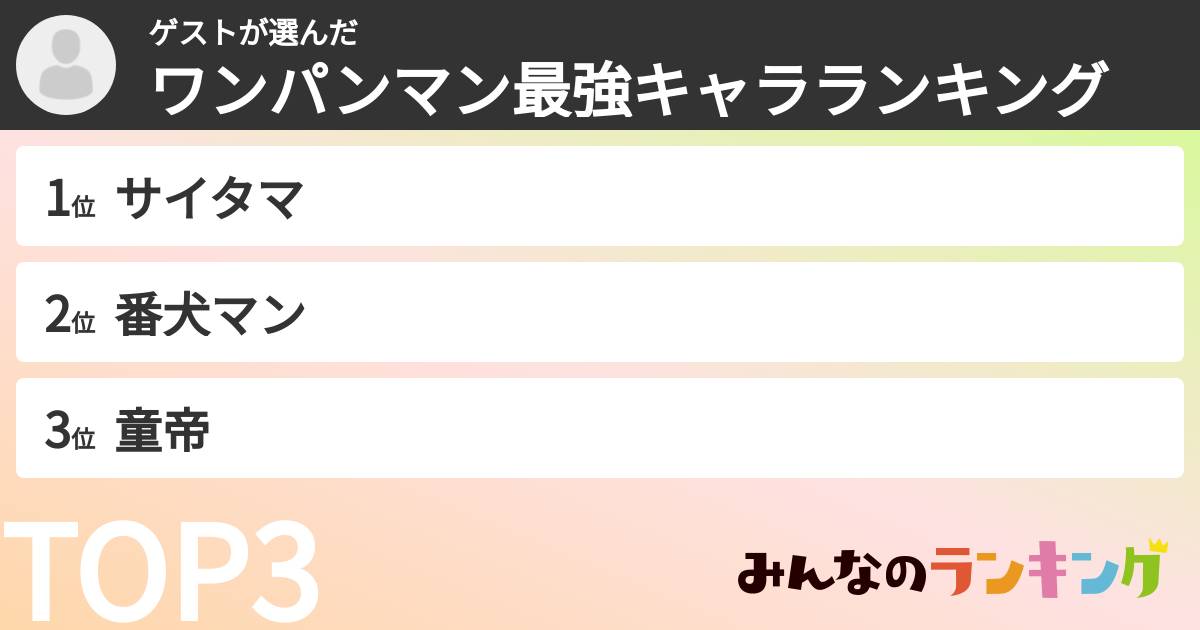 ゲストが選んだ
ワンパンマン最強キャラランキング

1位 サイタマ

2位 番犬マン

3位 童帝

TOP3

みんなのランキング